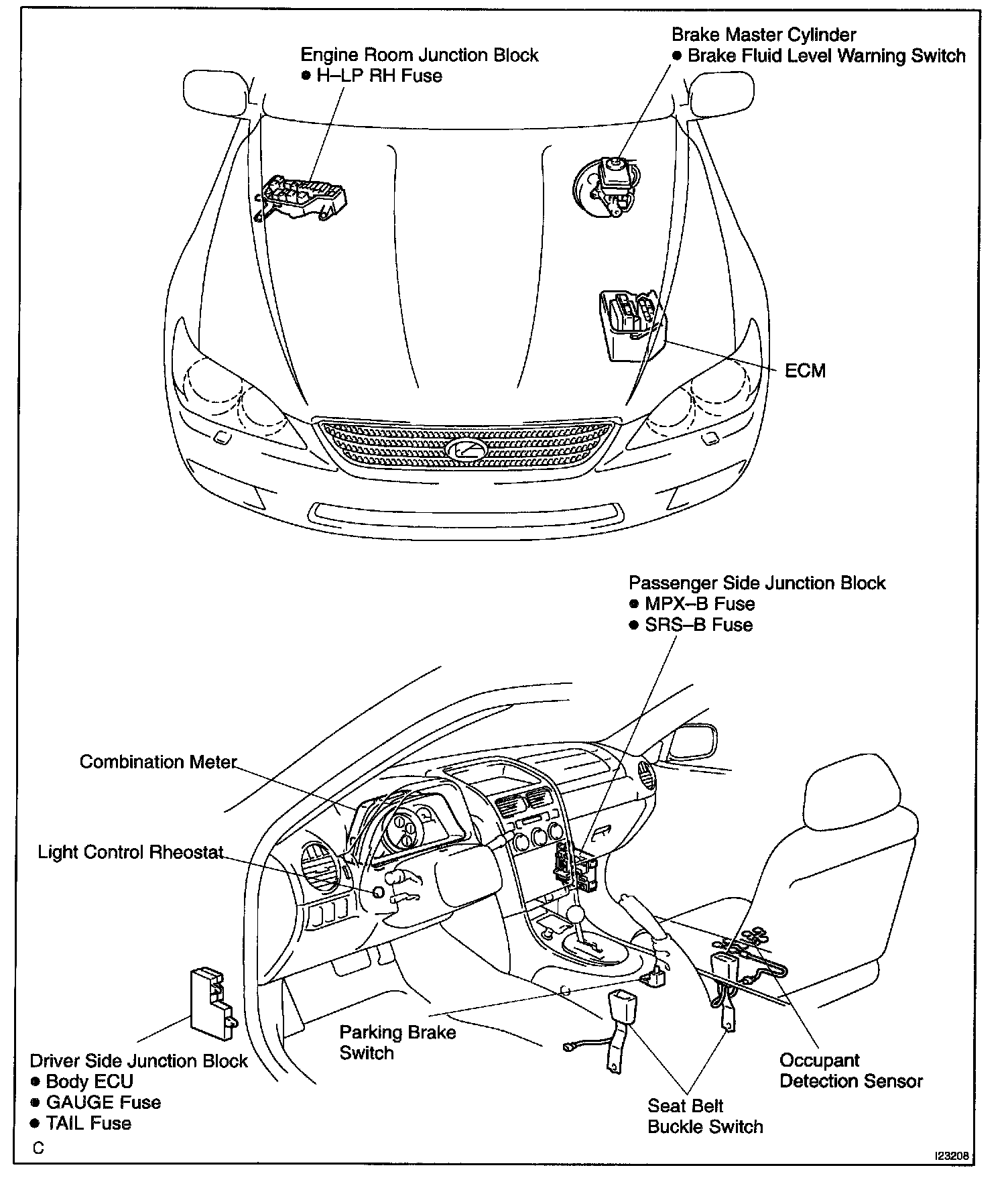 Engine Room Junction Block
● H–LP RH Fuse

Brake Master Cylinder
● Brake Fluid Level Warning Switch

ECM

Passenger Side Junction Block
● MPX–B Fuse
● SRS–B Fuse

Combination Meter

Light Control Rheostat

Driver Side Junction Block
● Body ECU
● GAUGE Fuse
● TAIL Fuse

Parking Brake
Switch

Seat Belt
Buckle Switch

Occupant
Detection Sensor

C

I23208